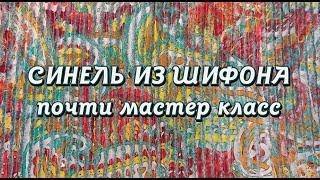 СИНЕЛЬ ИЗ ШИФОНА
почти мастер класс